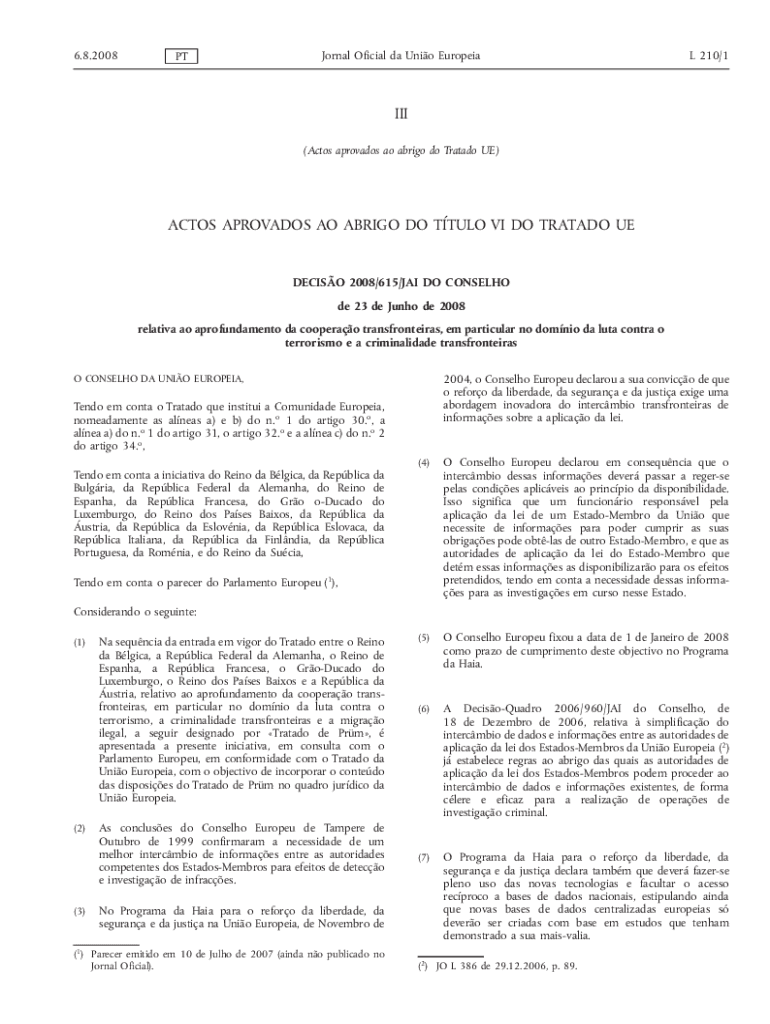 6.8.2008 PT Jornal Oficial da União Europeia L 210/1

III

(Actos aprovados ao abrigo do Tratado UE)

ACTOS APROVADOS AO ABRIGO DO TÍTULO VI DO TRATADO UE

DECISÃO 2008/615/JAI DO CONSELHO

de 23 de Junho de 2008

relativa ao aprofundamento da cooperação transfronteiras, em particular no domínio da luta contra o terrorismo e a criminalidade transfronteiras

O CONSELHO DA UNIÃO EUROPEIA,

Tendo em conta o Tratado que institui a Comunidade Europeia, nomeadamente as alíneas a) e b) do n.º 1 do artigo 30.º, a alínea a) do n.º 1 do artigo 31, o artigo 32.º e a alínea c) do n.º 2 do artigo 34.º,

Tendo em conta a iniciativa do Reino da Bélgica, da República da Bulgária, da República Federal da Alemanha, do Reino de Espanha, da República Francesa, do Grão o-Ducado do Luxemburgo, do Reino dos Países Baixos, da República da Áustria, da República da Eslovénia, da República Eslovaca, da República Italiana, da República da Finlândia, da República Portuguesa, da Roménia, e do Reino da Suécia,

Tendo em conta o parecer do Parlamento Europeu ($^1$),

Considerando o seguinte:

(1) Na sequência da entrada em vigor do Tratado entre o Reino da Bélgica, a República Federal da Alemanha, o Reino de Espanha, a República Francesa, o Grão-Ducado do Luxemburgo, o Reino dos Países Baixos e a República da Áustria, relativo ao aprofundamento da cooperação transfronteiras, em particular no domínio da luta contra o terrorismo, a criminalidade transfronteiras e a migração ilegal, a seguir designado por «Tratado de Prüm», é apresentada a presente iniciativa, em consulta com o Parlamento Europeu, em conformidade com o Tratado da União Europeia, com o objectivo de incorporar o conteúdo das disposições do Tratado de Prüm no quadro jurídico da União Europeia.

(2) As conclusões do Conselho Europeu de Tampere de Outubro de 1999 confirmaram a necessidade de um melhor intercâmbio de informações entre as autoridades competentes dos Estados-Membros para efeitos de detecção e investigação de infracções.

(3) No Programa da Haia para o reforço da liberdade, da segurança e da justiça na União Europeia, de Novembro de 2004, o Conselho Europeu declarou a sua convicção de que o reforço da liberdade, da segurança e da justiça exige uma abordagem inovadora do intercâmbio transfronteiras de informações sobre a aplicação da lei.

(4) O Conselho Europeu declarou em consequência que o intercâmbio dessas informações deverá passar a reger-se pelas condições aplicáveis ao princípio da disponibilidade. Isso significa que um funcionário responsável pela aplicação da lei de um Estado-Membro da União que necessite de informações para poder cumprir as suas obrigações pode obtê-las de outro Estado-Membro, e que as autoridades de aplicação da lei do Estado-Membro que detêm essas informações as disponibilizarão para os efeitos pretendidos, tendo em conta a necessidade dessas informações para as investigações em curso nesse Estado.

(5) O Conselho Europeu fixou a data de 1 de Janeiro de 2008 como prazo de cumprimento deste objectivo no Programa da Haia.

(6) A Decisão-Quadro 2006/960/JAI do Conselho, de 18 de Dezembro de 2006, relativa à simplificação do intercâmbio de dados e informações entre as autoridades de aplicação da lei dos Estados-Membros da União Europeia ($^2$) já estabelece regras ao abrigo das quais as autoridades de aplicação da lei dos Estados-Membros podem proceder ao intercâmbio de dados e informações existentes, de forma célere e eficaz para a realização de operações de investigação criminal.

(7) O Programa da Haia para o reforço da liberdade, da segurança e da justiça declara também que deverá fazer-se pleno uso das novas tecnologias e facultar o acesso recíproco a bases de dados nacionais, estipulando ainda que novas bases de dados centralizadas europeias só deverão ser criadas com base em estudos que tenham demonstrado a sua mais-valia.

($^1$) Parecer emitido em 10 de Julho de 2007 (ainda não publicado no Jornal Oficial).

($^2$) JO L 386 de 29.12.2006, p. 89.